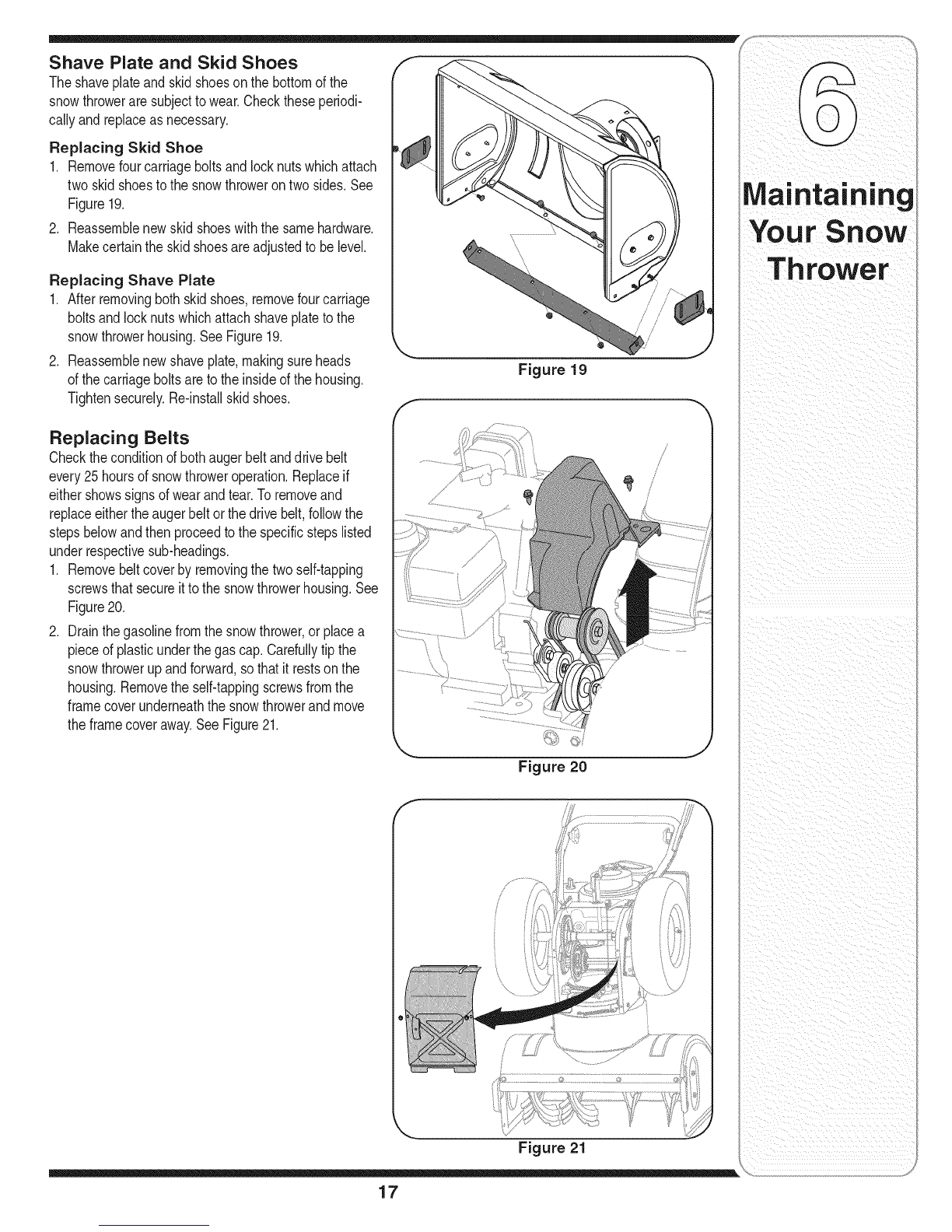 Shave Plate and Skid Shoes

The shave plate and skid shoes on the bottom of the snow thrower are subject to wear. Check these periodically and replace as necessary.

Replacing Skid Shoe

1. Remove four carriage bolts and lock nuts which attach two skid shoes to the snow thrower on two sides. See Figure 19.
2. Reassemble new skid shoes with the same hardware. Make certain the skid shoes are adjusted to be level.

Replacing Shave Plate

1. After removing both skid shoes, remove four carriage bolts and lock nuts which attach shave plate to the snow thrower housing. See Figure 19.
2. Reassemble new shave plate, making sure heads of the carriage bolts are to the inside of the housing. Tighten securely. Re-install skid shoes.

Replacing Belts

Check the condition of both auger belt and drive belt every 25 hours of snow thrower operation. Replace if either shows signs of wear and tear. To remove and replace either the auger belt or the drive belt, follow the steps below and then proceed to the specific steps listed under respective sub-headings.

1. Remove belt cover by removing the two self-tapping screws that secure it to the snow thrower housing. See Figure 20.
2. Drain the gasoline from the snow thrower, or place a piece of plastic under the gas cap. Carefully tip the snow thrower up and forward, so that it rests on the housing. Remove the self-tapping screws from the frame cover underneath the snow thrower and move the frame cover away. See Figure 21.

Figure 19

Figure 20

Figure 21

6

Maintaining Your Snow Thrower

17